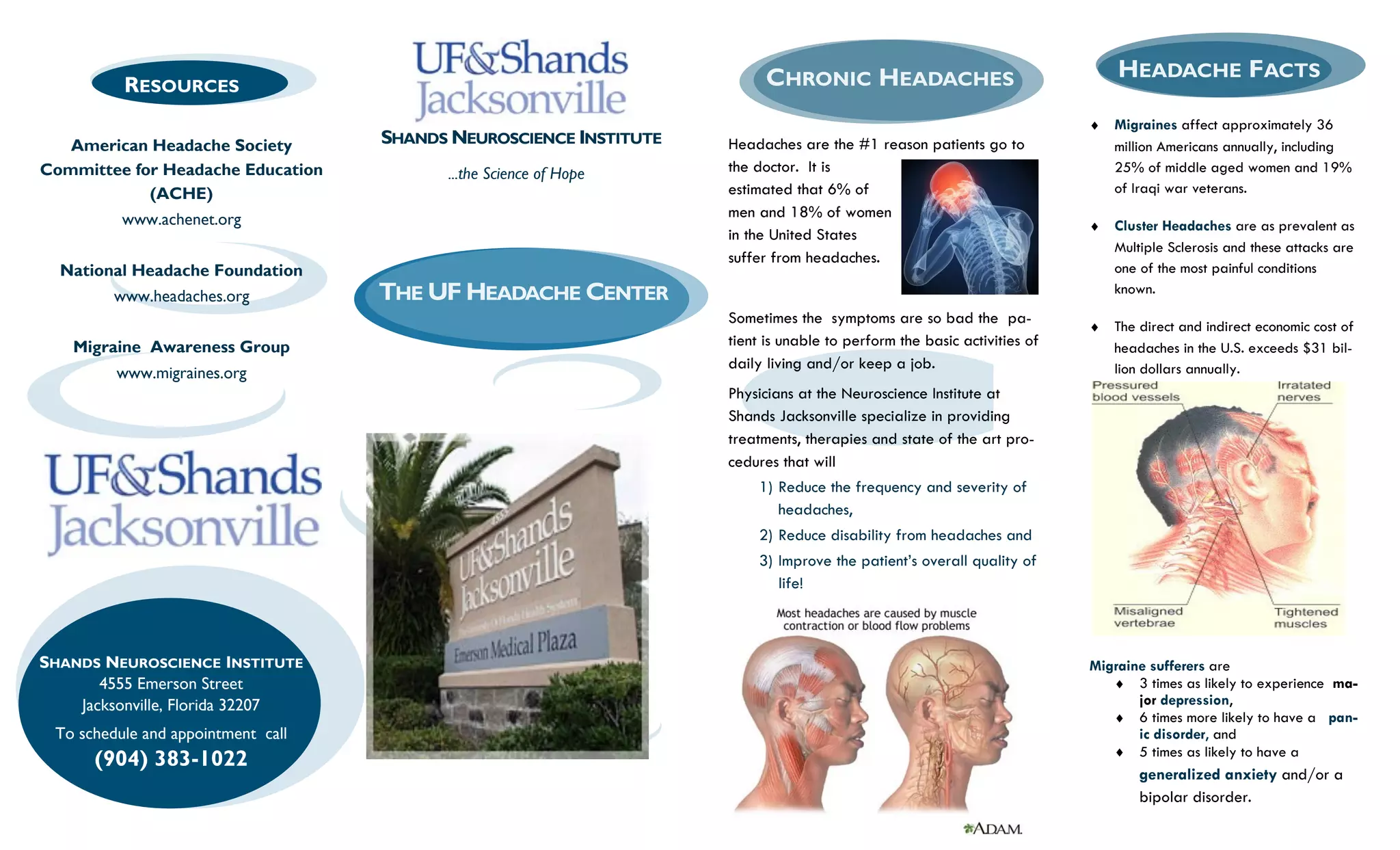 RESOURCES

American Headache Society Committee for Headache Education (ACHE)
www.achenet.org

National Headache Foundation
www.headaches.org

Migraine Awareness Group
www.migraines.org

UF&Shands Jacksonville

SHANDS NEUROSCIENCE INSTITUTE
4555 Emerson Street
Jacksonville, Florida 32207
To schedule and appointment call
(904) 383-1022

UF&Shands Jacksonville
SHANDS NEUROSCIENCE INSTITUTE
...the Science of Hope

THE UF HEADACHE CENTER

UF&Shands Jacksonville
Emerson Medical Plaza

CHRONIC HEADACHES

Headaches are the #1 reason patients go to the doctor. It is estimated that 6% of men and 18% of women in the United States suffer from headaches.

Sometimes the symptoms are so bad the patient is unable to perform the basic activities of daily living and/or keep a job.

Physicians at the Neuroscience Institute at Shands Jacksonville specialize in providing treatments, therapies and state of the art procedures that will

1) Reduce the frequency and severity of headaches,
2) Reduce disability from headaches and
3) Improve the patient's overall quality of life!

Most headaches are caused by muscle contraction or blood flow problems

ADAM.

HEADACHE FACTS

♦ Migraines affect approximately 36 million Americans annually, including 25% of middle aged women and 19% of Iraqi war veterans.

♦ Cluster Headaches are as prevalent as Multiple Sclerosis and these attacks are one of the most painful conditions known.

♦ The direct and indirect economic cost of headaches in the U.S. exceeds $31 billion dollars annually.

Pressured blood vessels
Irratated nerves
Misaligned vertebrae
Tightened muscles

Migraine sufferers are
♦ 3 times as likely to experience major depression,
♦ 6 times more likely to have a panic disorder, and
♦ 5 times as likely to have a generalized anxiety and/or a bipolar disorder.